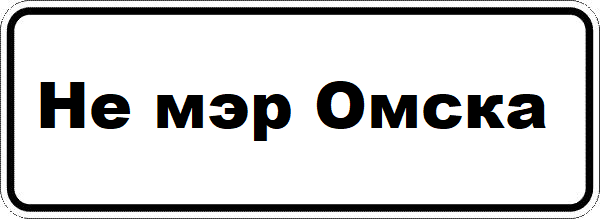 Не мэр Омска